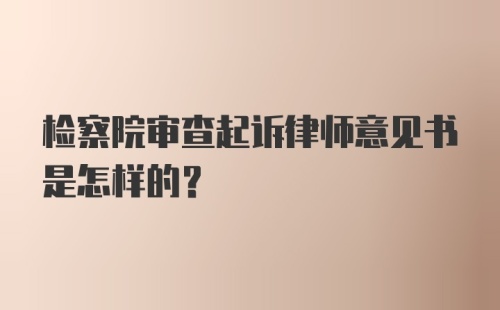 检察院审查起诉律师意见书是怎样的？